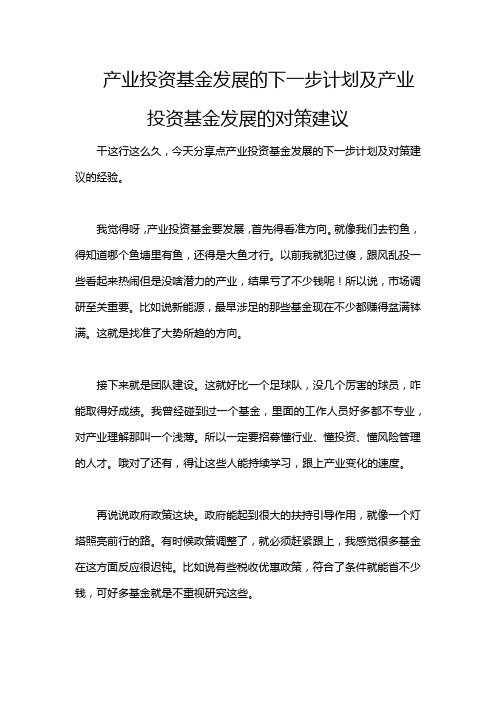 产业投资基金发展的下一步计划及产业投资基金发展的对策建议

干这行这么久，今天分享点产业投资基金发展的下一步计划及对策建议的经验。

我觉得呀，产业投资基金要发展，首先得看准方向。就像我们去钓鱼，得知道哪个鱼塘里有鱼，还得是大鱼才行。以前我就犯过傻，跟风乱投一些看起来热闹但是没啥潜力的产业，结果亏了不少钱呢！所以说，市场调研至关重要。比如说新能源，最早涉足的那些基金现在不少都赚得盆满钵满。这就是找准了大势所趋的方向。

接下来就是团队建设。这就好比一个足球队，没几个厉害的球员，咋能取得好成绩。我曾经碰到过一个基金，里面的工作人员好多都不专业，对产业理解那叫一个浅薄。所以一定要招募懂行业、懂投资、懂风险管理的人才。哦对了还有，得让这些人能持续学习，跟上产业变化的速度。

再说说政府政策这块。政府能起到很大的扶持引导作用，就像一个灯塔照亮前行的路。有时候政策调整了，就必须赶紧跟上，我感觉很多基金在这方面反应很迟钝。比如说有些税收优惠政策，符合了条件就能省不少钱，可好多基金就是不重视研究这些。